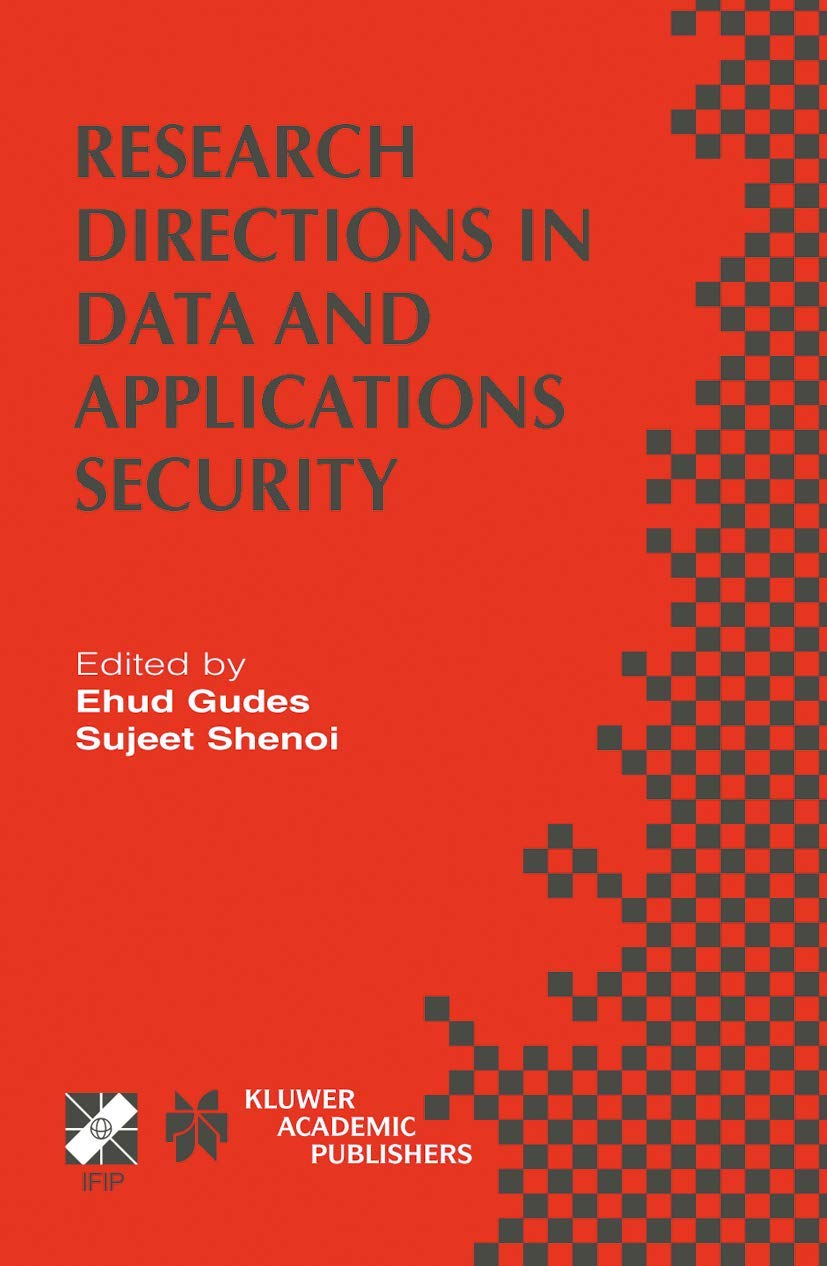 RESEARCH DIRECTIONS IN DATA AND APPLICATIONS SECURITY

Edited by
Ehud Gudes
Sujeet Shenoi

IFIP

KLUWER ACADEMIC PUBLISHERS